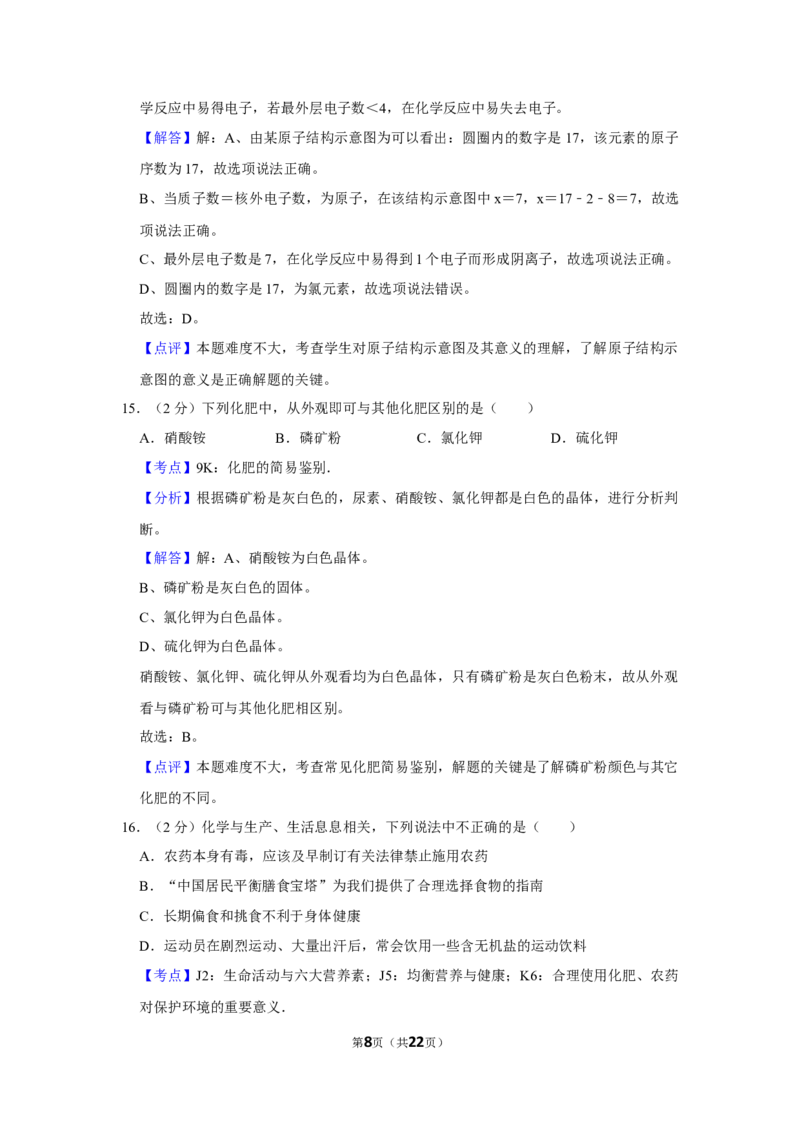 学反应中易得电子，若最外层电子数＜4，在化学反应中易失去电子。

【解答】解：A、由某原子结构示意图为可以看出：圆圈内的数字是17，该元素的原子序数为17，故选项说法正确。

B、当质子数＝核外电子数，为原子，在该结构示意图中x＝7，x＝17﹣2﹣8＝7，故选项说法正确。

C、最外层电子数是7，在化学反应中易得到1个电子而形成阴离子，故选项说法正确。

D、圆圈内的数字是17，为氯元素，故选项说法错误。

故选：D。

【点评】本题难度不大，考查学生对原子结构示意图及其意义的理解，了解原子结构示意图的意义是正确解题的关键。

15．（2分）下列化肥中，从外观即可与其他化肥区别的是（　　）

A．硝酸铵 B．磷矿粉 C．氯化钾 D．硫化钾

【考点】9K：化肥的简易鉴别．

【分析】根据磷矿粉是灰白色的，尿素、硝酸铵、氯化钾都是白色的晶体，进行分析判断。

【解答】解：A、硝酸铵为白色晶体。

B、磷矿粉是灰白色的固体。

C、氯化钾为白色晶体。

D、硫化钾为白色晶体。

硝酸铵、氯化钾、硫化钾从外观看均为白色晶体，只有磷矿粉是灰白色粉末，故从外观看与磷矿粉可与其他化肥相区别。

故选：B。

【点评】本题难度不大，考查常见化肥简易鉴别，解题的关键是了解磷矿粉颜色与其它化肥的不同。

16．（2分）化学与生产、生活息息相关，下列说法中不正确的是（　　）

A．农药本身有毒，应该及早制订有关法律禁止施用农药

B．“中国居民平衡膳食宝塔”为我们提供了合理选择食物的指南

C．长期偏食和挑食不利于身体健康

D．运动员在剧烈运动、大量出汗后，常会饮用一些含无机盐的运动饮料

【考点】J2：生命活动与六大营养素；J5：均衡营养与健康；K6：合理使用化肥、农药对保护环境的重要意义．

第8页（共22页）